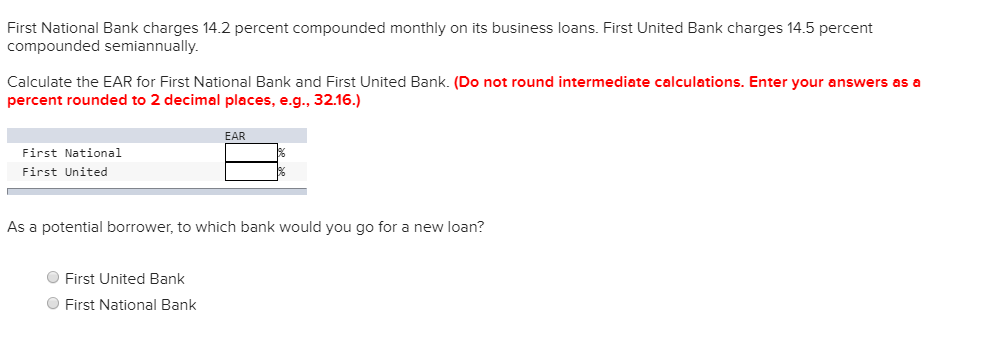 First National Bank charges 14.2 percent compounded monthly on its business loans. First United Bank charges 14.5 percent compounded semiannually.

Calculate the EAR for First National Bank and First United Bank. (Do not round intermediate calculations. Enter your answers as a percent rounded to 2 decimal places, e.g., 32.16.)

| | EAR |
|---|---|
| First National | % |
| First United | % |

As a potential borrower, to which bank would you go for a new loan?

First United Bank
First National Bank